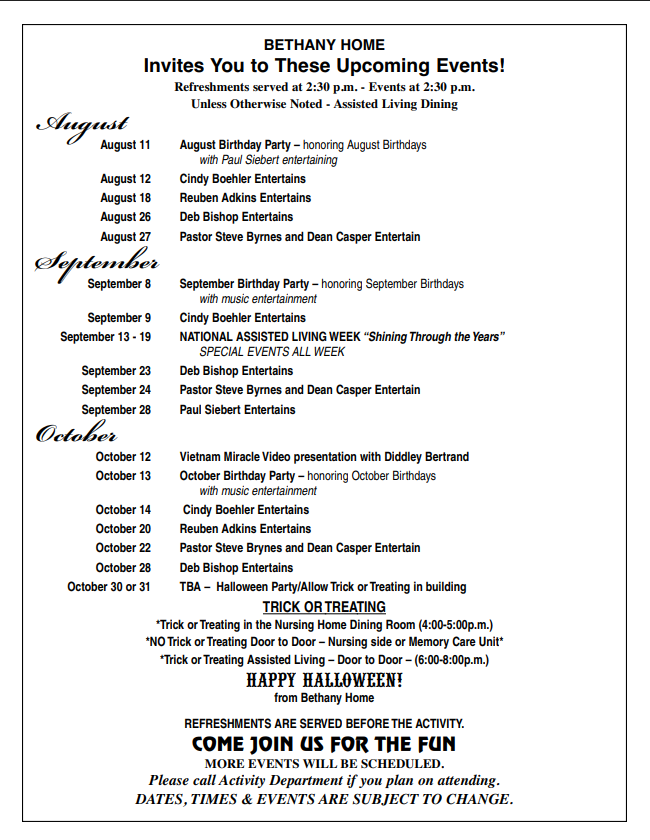 BETHANY HOME
Invites You to These Upcoming Events!
Refreshments served at 2:30 p.m. - Events at 2:30 p.m.
Unless Otherwise Noted - Assisted Living Dining

August

August 11 August Birthday Party – honoring August Birthdays
with Paul Siebert entertaining

August 12 Cindy Boehler Entertains

August 18 Reuben Adkins Entertains

August 26 Deb Bishop Entertains

August 27 Pastor Steve Byrnes and Dean Casper Entertain

September

September 8 September Birthday Party – honoring September Birthdays
with music entertainment

September 9 Cindy Boehler Entertains

September 13 - 19 NATIONAL ASSISTED LIVING WEEK "Shining Through the Years"
SPECIAL EVENTS ALL WEEK

September 23 Deb Bishop Entertains

September 24 Pastor Steve Byrnes and Dean Casper Entertain

September 28 Paul Siebert Entertains

October

October 12 Vietnam Miracle Video presentation with Diddley Bertrand

October 13 October Birthday Party – honoring October Birthdays
with music entertainment

October 14 Cindy Boehler Entertains

October 20 Reuben Adkins Entertains

October 22 Pastor Steve Brynes and Dean Casper Entertain

October 28 Deb Bishop Entertains

October 30 or 31 TBA – Halloween Party/Allow Trick or Treating in building

TRICK OR TREATING
*Trick or Treating in the Nursing Home Dining Room (4:00-5:00p.m.)
*NO Trick or Treating Door to Door – Nursing side or Memory Care Unit*
*Trick or Treating Assisted Living – Door to Door – (6:00-8:00p.m.)

HAPPY HALLOWEEN!
from Bethany Home

REFRESHMENTS ARE SERVED BEFORE THE ACTIVITY.
COME JOIN US FOR THE FUN
MORE EVENTS WILL BE SCHEDULED.
Please call Activity Department if you plan on attending.
DATES, TIMES & EVENTS ARE SUBJECT TO CHANGE.